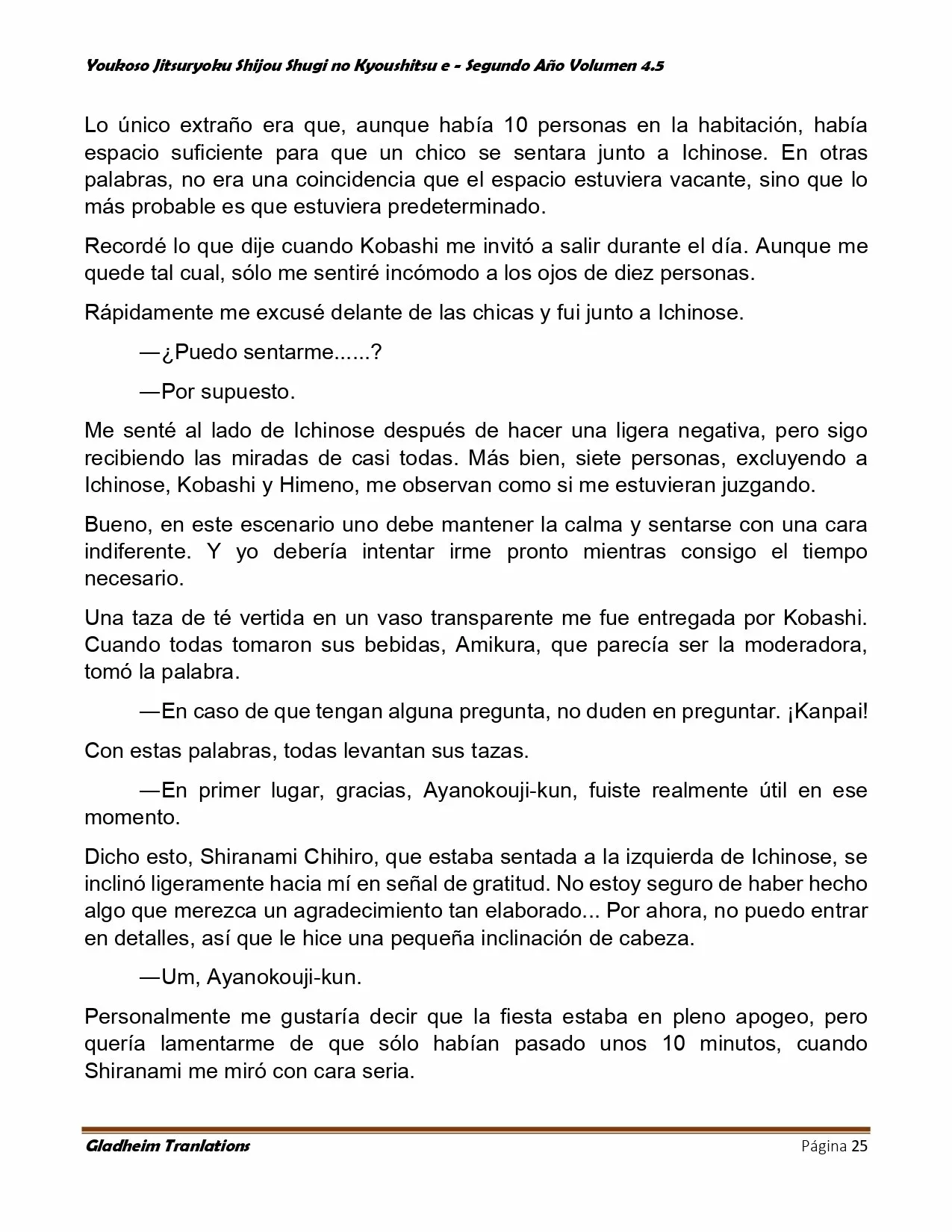 Youkoso Jitsuryoku Shijou Shugi no Kyoushitsu e - Segundo Año Volumen 4.5

Lo único extraño era que, aunque había 10 personas en la habitación, había espacio suficiente para que un chico se sentara junto a Ichinose. En otras palabras, no era una coincidencia que el espacio estuviera vacante, sino que lo más probable es que estuviera predeterminado.

Recordé lo que dije cuando Kobashi me invitó a salir durante el día. Aunque me quede tal cual, sólo me sentiré incómodo a los ojos de diez personas.

Rápidamente me excusé delante de las chicas y fui junto a Ichinose.

—¿Puedo sentarme......?

—Por supuesto.

Me senté al lado de Ichinose después de hacer una ligera negativa, pero sigo recibiendo las miradas de casi todas. Más bien, siete personas, excluyendo a Ichinose, Kobashi y Himeno, me observan como si me estuvieran juzgando.

Bueno, en este escenario uno debe mantener la calma y sentarse con una cara indiferente. Y yo debería intentar irme pronto mientras consigo el tiempo necesario.

Una taza de té vertida en un vaso transparente me fue entregada por Kobashi. Cuando todas tomaron sus bebidas, Amikura, que parecía ser la moderadora, tomó la palabra.

—En caso de que tengan alguna pregunta, no duden en preguntar. ¡Kanpai!

Con estas palabras, todas levantan sus tazas.

—En primer lugar, gracias, Ayanokouji-kun, fuiste realmente útil en ese momento.

Dicho esto, Shiranami Chihiro, que estaba sentada a la izquierda de Ichinose, se inclinó ligeramente hacia mí en señal de gratitud. No estoy seguro de haber hecho algo que merezca un agradecimiento tan elaborado... Por ahora, no puedo entrar en detalles, así que le hice una pequeña inclinación de cabeza.

—Um, Ayanokouji-kun.

Personalmente me gustaría decir que la fiesta estaba en pleno apogeo, pero quería lamentarme de que sólo habían pasado unos 10 minutos, cuando Shiranami me miró con cara seria.

Gladheim Tranlations Página 25